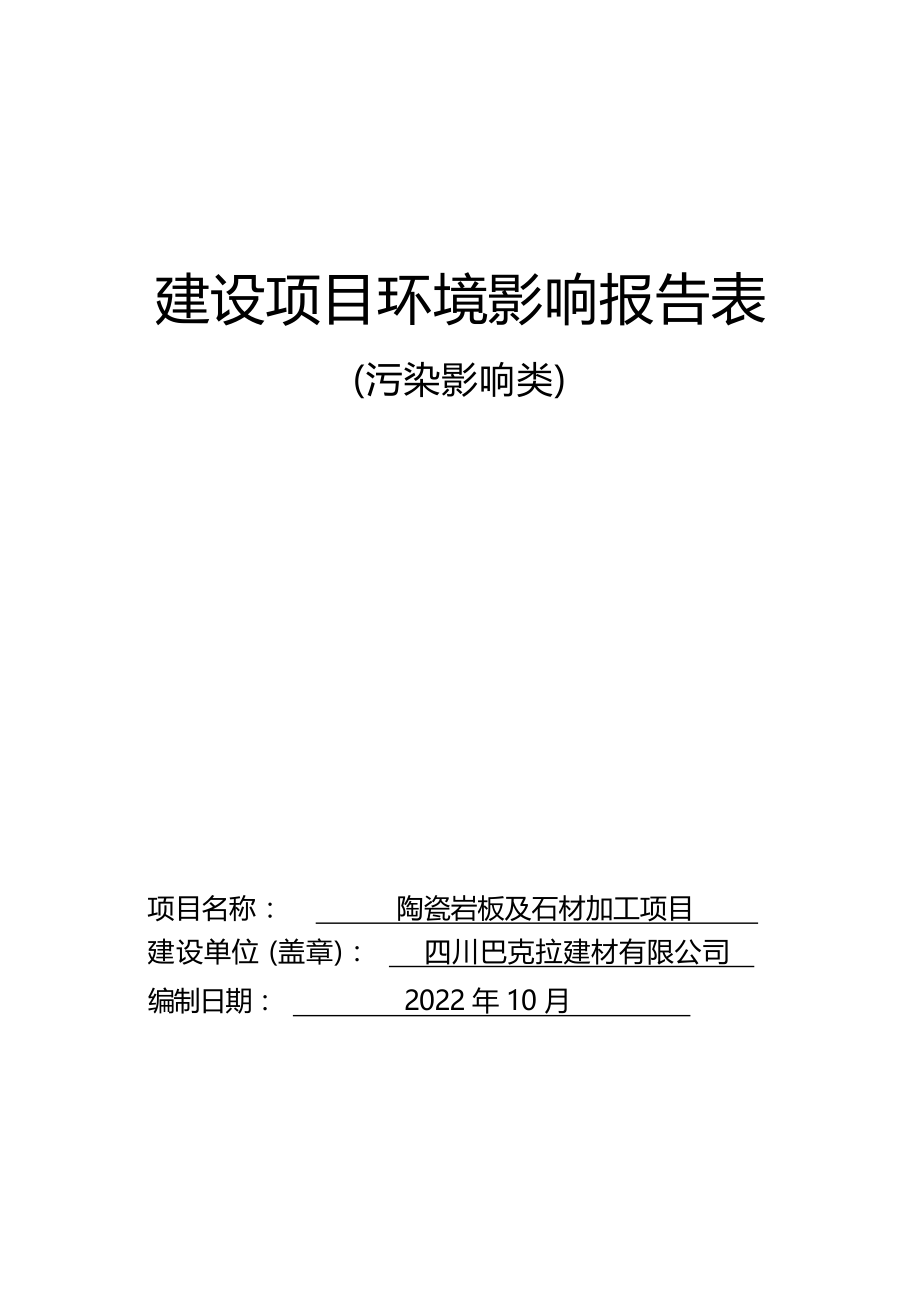 建设项目环境影响报告表

(污染影响类)

项目名称： 陶瓷岩板及石材加工项目

建设单位 (盖章)： 四川巴克拉建材有限公司

编制日期： 2022 年 10 月